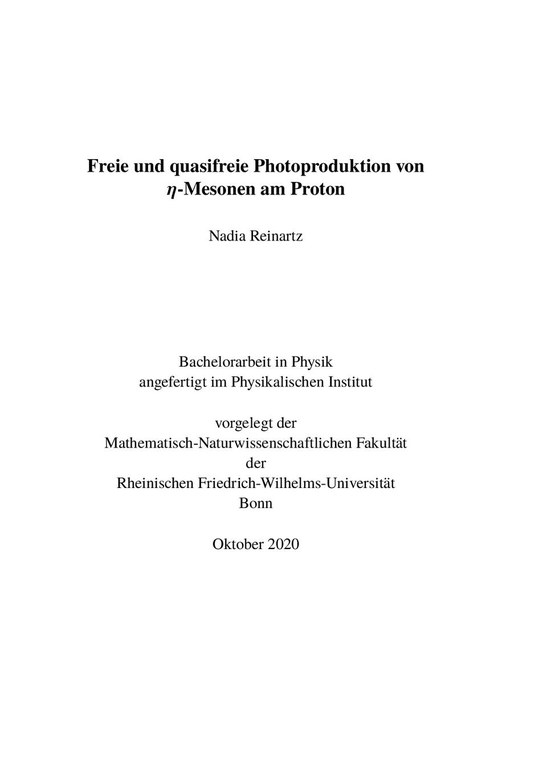 Freie und quasifreie Photoproduktion von $\eta$-Mesonen am Proton

Nadia Reinartz

Bachelorarbeit in Physik
angefertigt im Physikalischen Institut

vorgelegt der
Mathematisch-Naturwissenschaftlichen Fakultät
der
Rheinischen Friedrich-Wilhelms-Universität
Bonn

Oktober 2020